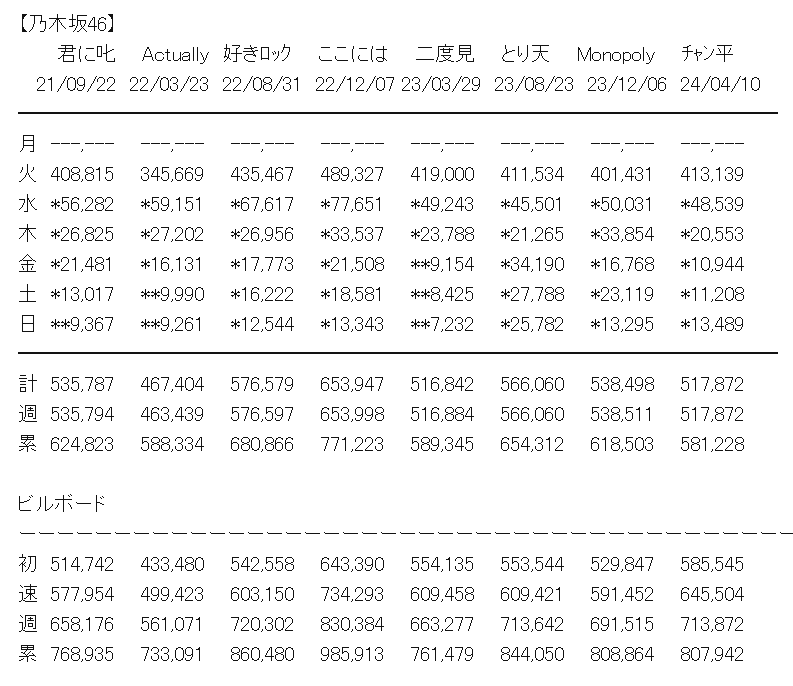 【乃木坂46】

| | 君に叱 | Actually | 好きロック | ここには | 二度見 | とり天 | Monopoly | チャン平 |
|---|---|---|---|---|---|---|---|---|
| | 21/09/22 | 22/03/23 | 22/08/31 | 22/12/07 | 23/03/29 | 23/08/23 | 23/12/06 | 24/04/10 |
| 月 | ---,--- | ---,--- | ---,--- | ---,--- | ---,--- | ---,--- | ---,--- | ---,--- |
| 火 | 408,815 | 345,669 | 435,467 | 489,327 | 419,000 | 411,534 | 401,431 | 413,139 |
| 水 | \*56,282 | \*59,151 | \*67,617 | \*77,651 | \*49,243 | \*45,501 | \*50,031 | \*48,539 |
| 木 | \*26,825 | \*27,202 | \*26,956 | \*33,537 | \*23,788 | \*21,265 | \*33,854 | \*20,553 |
| 金 | \*21,481 | \*16,131 | \*17,773 | \*21,508 | \*\*9,154 | \*34,190 | \*16,768 | \*10,944 |
| 土 | \*13,017 | \*\*9,990 | \*16,222 | \*18,581 | \*\*8,425 | \*27,788 | \*23,119 | \*11,208 |
| 日 | \*\*9,367 | \*\*9,261 | \*12,544 | \*13,343 | \*\*7,232 | \*25,782 | \*13,295 | \*13,489 |
| 計 | 535,787 | 467,404 | 576,579 | 653,947 | 516,842 | 566,060 | 538,498 | 517,872 |
| 週 | 535,794 | 463,439 | 576,597 | 653,998 | 516,884 | 566,060 | 538,511 | 517,872 |
| 累 | 624,823 | 588,334 | 680,866 | 771,223 | 589,345 | 654,312 | 618,503 | 581,228 |

ビルボード

| | | | | | | | | |
|---|---|---|---|---|---|---|---|---|
| 初 | 514,742 | 433,480 | 542,558 | 643,390 | 554,135 | 553,544 | 529,847 | 585,545 |
| 速 | 577,954 | 499,423 | 603,150 | 734,293 | 609,458 | 609,421 | 591,452 | 645,504 |
| 週 | 658,176 | 561,071 | 720,302 | 830,384 | 663,277 | 713,642 | 691,515 | 713,872 |
| 累 | 768,935 | 733,091 | 860,480 | 985,913 | 761,479 | 844,050 | 808,864 | 807,942 |